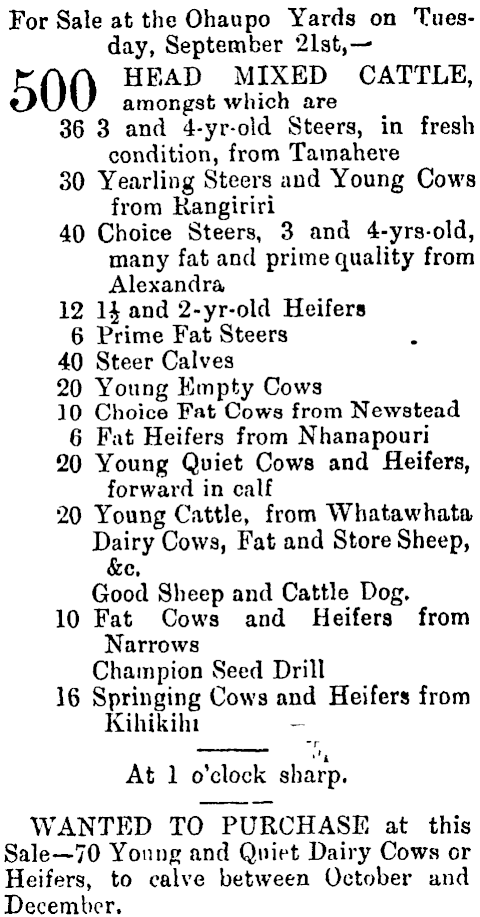 For Sale at the Ohaupo Yards on Tuesday, September 21st,—

500 HEAD MIXED CATTLE, amongst which are

36 3 and 4-yr-old Steers, in fresh condition, from Tamahere
30 Yearling Steers and Young Cows from Rangiriri
40 Choice Steers, 3 and 4-yrs-old, many fat and prime quality from Alexandra
12 $1\frac{1}{2}$ and 2-yr-old Heifers
6 Prime Fat Steers
40 Steer Calves
20 Young Empty Cows
10 Choice Fat Cows from Newstead
6 Fat Heifers from Nhanapouri
20 Young Quiet Cows and Heifers, forward in calf
20 Young Cattle, from Whatawhata
Dairy Cows, Fat and Store Sheep, &c.
Good Sheep and Cattle Dog.
10 Fat Cows and Heifers from Narrows
Champion Seed Drill
16 Springing Cows and Heifers from Kihikihi

At 1 o'clock sharp.

WANTED TO PURCHASE at this Sale—70 Young and Quiet Dairy Cows or Heifers, to calve between October and December.